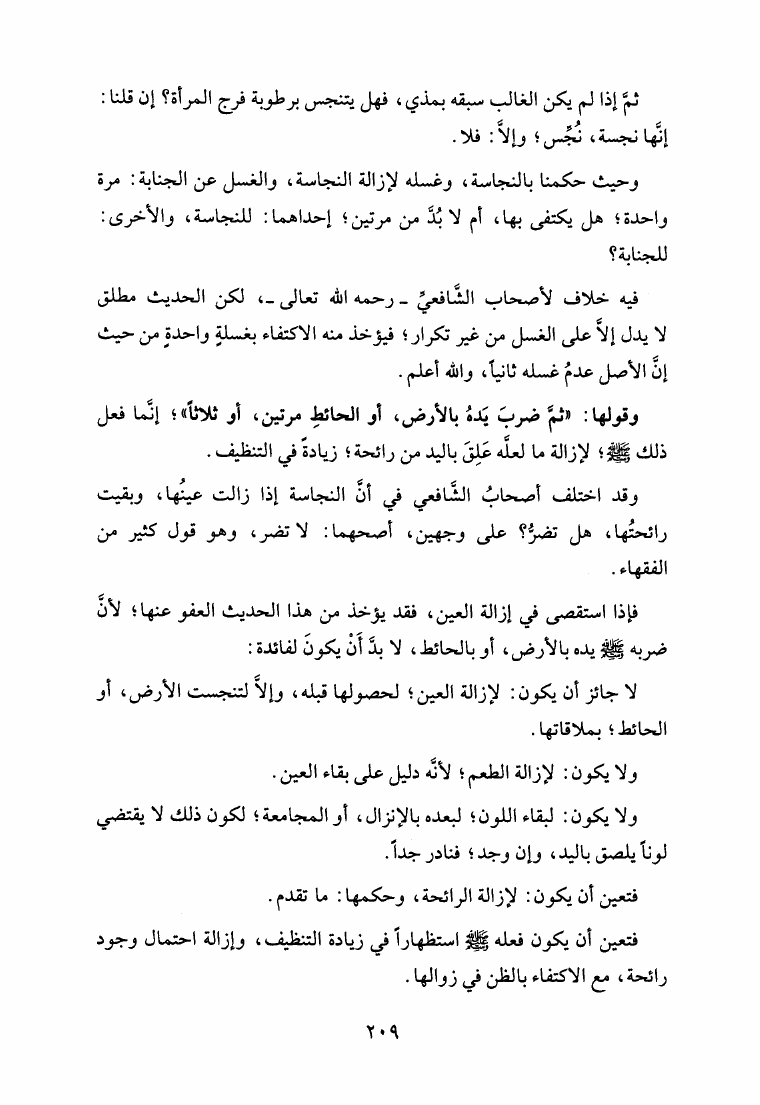 ثمَّ إذا لم يكن الغالب سبقه بمذي، فهل يتنجس برطوبة فرج المرأة؟ إن قلنا: إنَّها نجسة، نُجِّس؛ وإلاَّ: فلا.

وحيث حكمنا بالنجاسة، وغسله لإزالة النجاسة، والغسل عن الجنابة: مرة واحدة؛ هل يكتفى بها، أم لا بُدَّ من مرتين؛ إحداهما: للنجاسة، والأخرى: للجنابة؟

فيه خلاف لأصحاب الشَّافعيِّ ـ رحمه الله تعالى ـ، لكن الحديث مطلق لا يدل إلاَّ على الغسل من غير تكرار؛ فيؤخذ منه الاكتفاء بغسلةٍ واحدةٍ من حيث إنَّ الأصل عدمُ غسله ثانياً، والله أعلم.

وقولها: «ثمَّ ضربَ يَدهُ بالأرض، أو الحائطِ مرتين، أو ثلاثاً»؛ إنَّما فعل ذلك ﷺ؛ لإزالة ما لعلَّه عَلِقَ باليد من رائحة؛ زيادةً في التنظيف.

وقد اختلف أصحابُ الشَّافعي في أنَّ النجاسة إذا زالت عينُها، وبقيت رائحتُها، هل تضرُّ؟ على وجهين، أصحهما: لا تضر، وهو قول كثير من الفقهاء.

فإذا استقصى في إزالة العين، فقد يؤخذ من هذا الحديث العفو عنها؛ لأنَّ ضربه ﷺ يده بالأرض، أو بالحائط، لا بدَّ أَنْ يكونَ لفائدة:

لا جائز أن يكون: لإزالة العين؛ لحصولها قبله، وإلاَّ لتنجست الأرض، أو الحائط؛ بملاقاتها.

ولا يكون: لإزالة الطعم؛ لأنَّه دليل على بقاء العين.

ولا يكون: لبقاء اللون؛ لبعده بالإنزال، أو المجامعة؛ لكون ذلك لا يقتضي لوناً يلصق باليد، وإن وجد؛ فنادر جداً.

فتعين أن يكون: لإزالة الرائحة، وحكمها: ما تقدم.

فتعين أن يكون فعله ﷺ استظهاراً في زيادة التنظيف، وإزالة احتمال وجود رائحة، مع الاكتفاء بالظن في زوالها.

٢٠٩